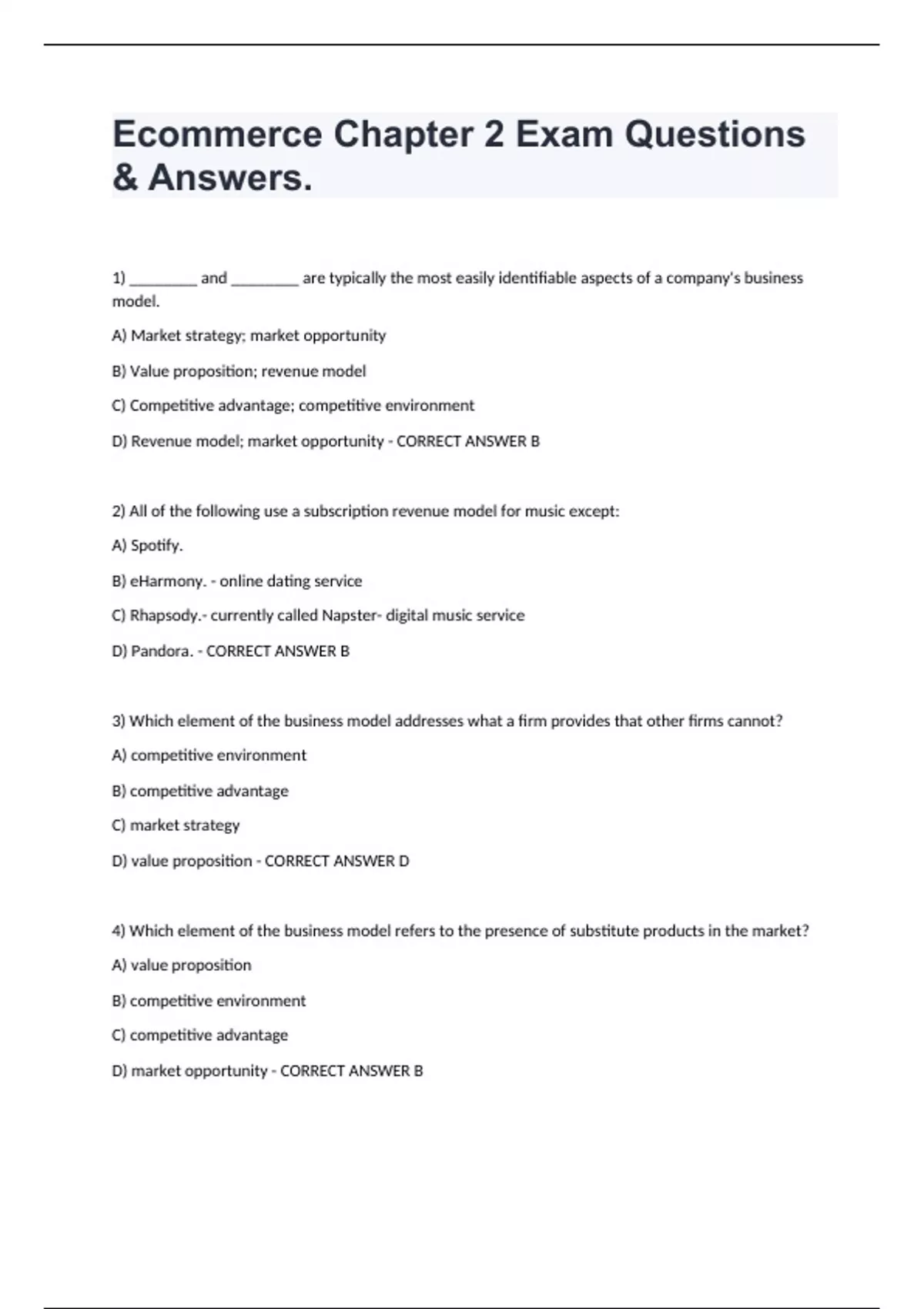 Ecommerce Chapter 2 Exam Questions & Answers.

1) ________ and ________ are typically the most easily identifiable aspects of a company's business model.

A) Market strategy; market opportunity

B) Value proposition; revenue model

C) Competitive advantage; competitive environment

D) Revenue model; market opportunity - CORRECT ANSWER B

2) All of the following use a subscription revenue model for music except:

A) Spotify.

B) eHarmony. - online dating service

C) Rhapsody.- currently called Napster- digital music service

D) Pandora. - CORRECT ANSWER B

3) Which element of the business model addresses what a firm provides that other firms cannot?

A) competitive environment

B) competitive advantage

C) market strategy

D) value proposition - CORRECT ANSWER D

4) Which element of the business model refers to the presence of substitute products in the market?

A) value proposition

B) competitive environment

C) competitive advantage

D) market opportunity - CORRECT ANSWER B